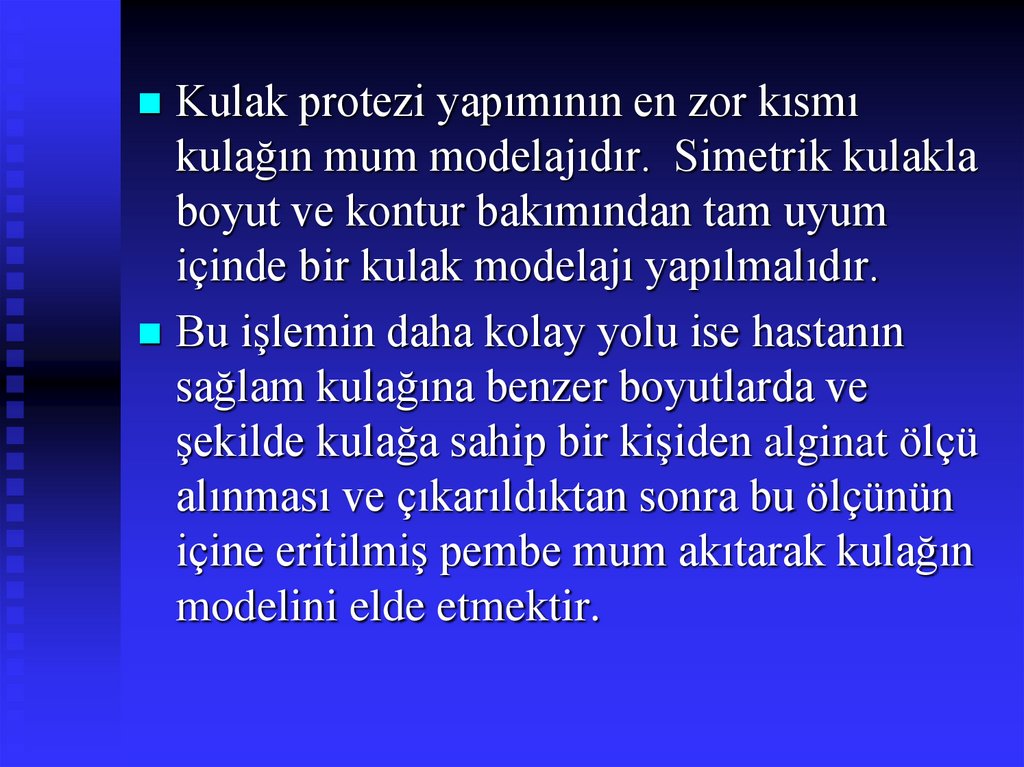 • Kulak protezi yapımının en zor kısmı kulağın mum modelajıdır. Simetrik kulakla boyut ve kontur bakımından tam uyum içinde bir kulak modelajı yapılmalıdır.

• Bu işlemin daha kolay yolu ise hastanın sağlam kulağına benzer boyutlarda ve şekilde kulağa sahip bir kişiden alginat ölçü alınması ve çıkarıldıktan sonra bu ölçünün içine eritilmiş pembe mum akıtarak kulağın modelini elde etmektir.